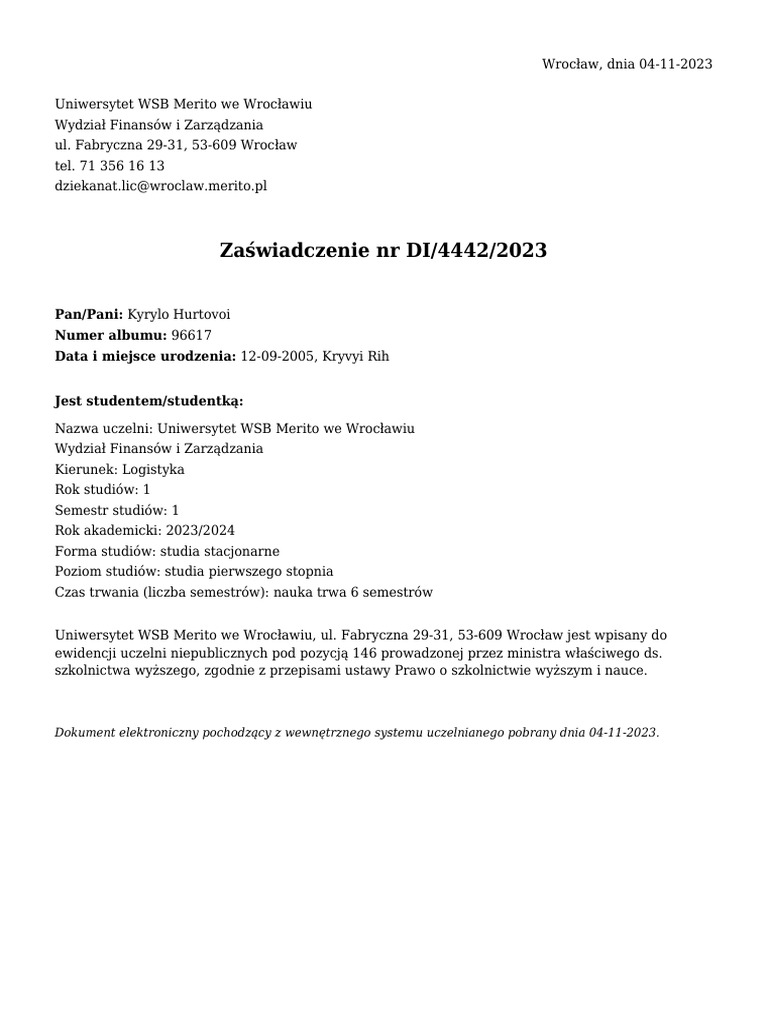 Wrocław, dnia 04-11-2023

Uniwersytet WSB Merito we Wrocławiu
Wydział Finansów i Zarządzania
ul. Fabryczna 29-31, 53-609 Wrocław
tel. 71 356 16 13
dziekanat.lic@wroclaw.merito.pl

Zaświadczenie nr DI/4442/2023

Pan/Pani: Kyrylo Hurtovoi
Numer albumu: 96617
Data i miejsce urodzenia: 12-09-2005, Kryvyi Rih

Jest studentem/studentką:

Nazwa uczelni: Uniwersytet WSB Merito we Wrocławiu
Wydział Finansów i Zarządzania
Kierunek: Logistyka
Rok studiów: 1
Semestr studiów: 1
Rok akademicki: 2023/2024
Forma studiów: studia stacjonarne
Poziom studiów: studia pierwszego stopnia
Czas trwania (liczba semestrów): nauka trwa 6 semestrów

Uniwersytet WSB Merito we Wrocławiu, ul. Fabryczna 29-31, 53-609 Wrocław jest wpisany do ewidencji uczelni niepublicznych pod pozycją 146 prowadzonej przez ministra właściwego ds. szkolnictwa wyższego, zgodnie z przepisami ustawy Prawo o szkolnictwie wyższym i nauce.

Dokument elektroniczny pochodzący z wewnętrznego systemu uczelnianego pobrany dnia 04-11-2023.